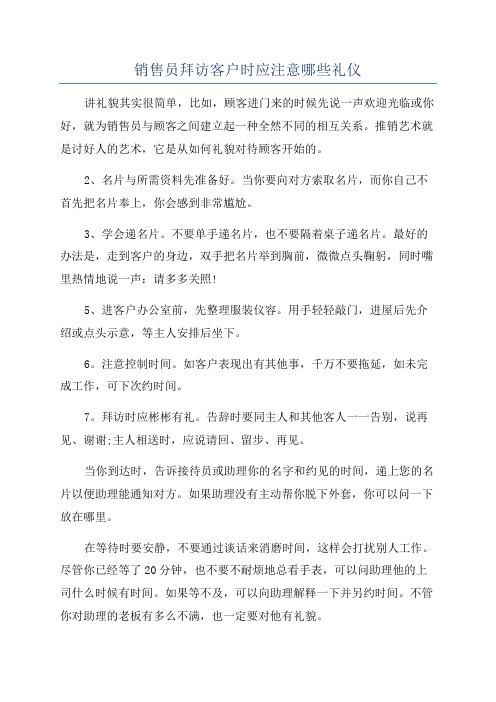 销售员拜访客户时应注意哪些礼仪

讲礼貌其实很简单，比如，顾客进门来的时候先说一声欢迎光临或你好，就为销售员与顾客之间建立起一种全然不同的相互关系。推销艺术就是讨好人的艺术，它是从如何礼貌对待顾客开始的。

2、名片与所需资料先准备好。当你要向对方索取名片，而你自己不首先把名片奉上，你会感到非常尴尬。

3、学会递名片。不要单手递名片，也不要隔着桌子递名片。最好的办法是，走到客户的身边，双手把名片举到胸前，微微点头鞠躬，同时嘴里热情地说一声：请多多关照!

5、进客户办公室前，先整理服装仪容。用手轻轻敲门，进屋后先介绍或点头示意，等主人安排后坐下。

6。注意控制时间。如客户表现出有其他事，千万不要拖延，如未完成工作，可下次约时间。

7。拜访时应彬彬有礼。告辞时要同主人和其他客人一一告别，说再见、谢谢;主人相送时，应说请回、留步、再见。

当你到达时，告诉接待员或助理你的名字和约见的时间，递上您的名片以便助理能通知对方。如果助理没有主动帮你脱下外套，你可以问一下放在哪里。

在等待时要安静，不要通过谈话来消磨时间，这样会打扰别人工作。尽管你已经等了20分钟，也不要不耐烦地总看手表，可以问助理他的上司什么时候有时间。如果等不及，可以向助理解释一下并另约时间。不管你对助理的老板有多么不满，也一定要对他有礼貌。